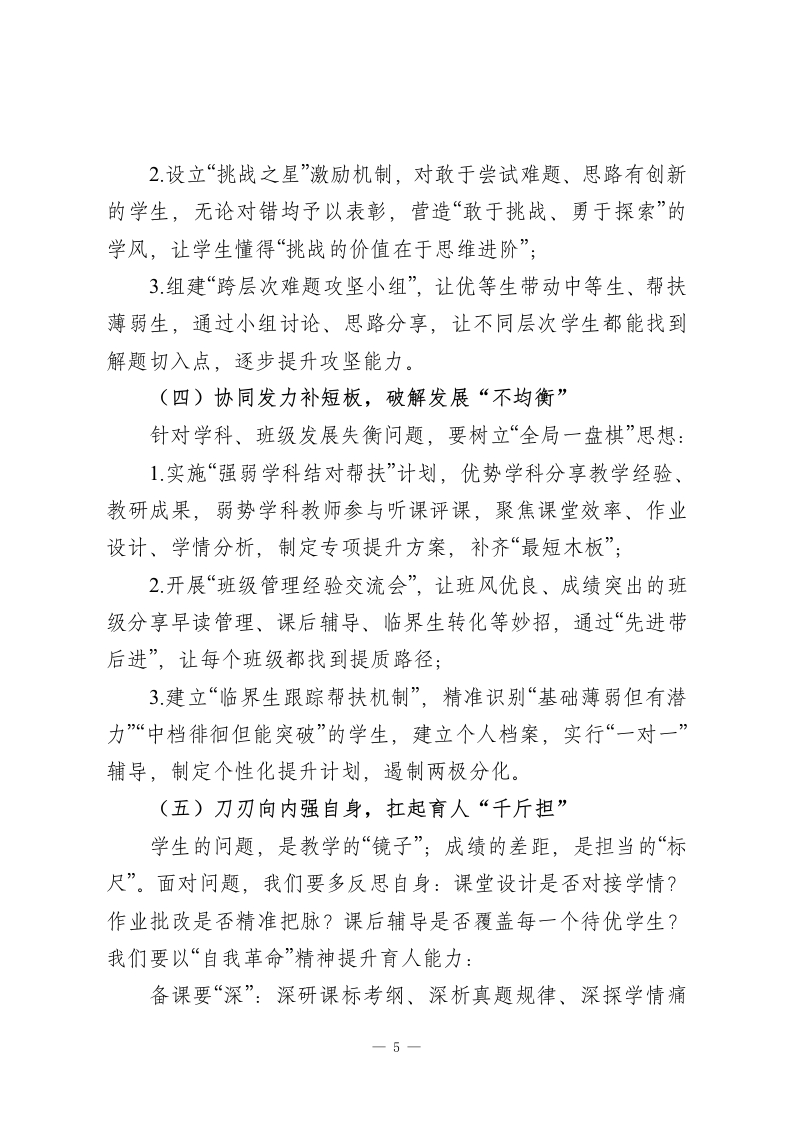 2.设立“挑战之星”激励机制，对敢于尝试难题、思路有创新的学生，无论对错均予以表彰，营造“敢于挑战、勇于探索”的学风，让学生懂得“挑战的价值在于思维进阶”；

3.组建“跨层次难题攻坚小组”，让优等生带动中等生、帮扶薄弱生，通过小组讨论、思路分享，让不同层次学生都能找到解题切入点，逐步提升攻坚能力。

（四）协同发力补短板，破解发展“不均衡”

针对学科、班级发展失衡问题，要树立“全局一盘棋”思想：

1.实施“强弱学科结对帮扶”计划，优势学科分享教学经验、教研成果，弱势学科教师参与听课评课，聚焦课堂效率、作业设计、学情分析，制定专项提升方案，补齐“最短木板”；

2.开展“班级管理经验交流会”，让班风优良、成绩突出的班级分享早读管理、课后辅导、临界生转化等妙招，通过“先进带后进”，让每个班级都找到提质路径；

3.建立“临界生跟踪帮扶机制”，精准识别“基础薄弱但有潜力”“中档徘徊但能突破”的学生，建立个人档案，实行“一对一”辅导，制定个性化提升计划，遏制两极分化。

（五）刀刃向内强自身，扛起育人“千斤担”

学生的问题，是教学的“镜子”；成绩的差距，是担当的“标尺”。面对问题，我们要多反思自身：课堂设计是否对接学情？作业批改是否精准把脉？课后辅导是否覆盖每一个待优学生？我们要以“自我革命”精神提升育人能力：

备课要“深”：深研课标考纲、深析真题规律、深探学情痛

— 5 —